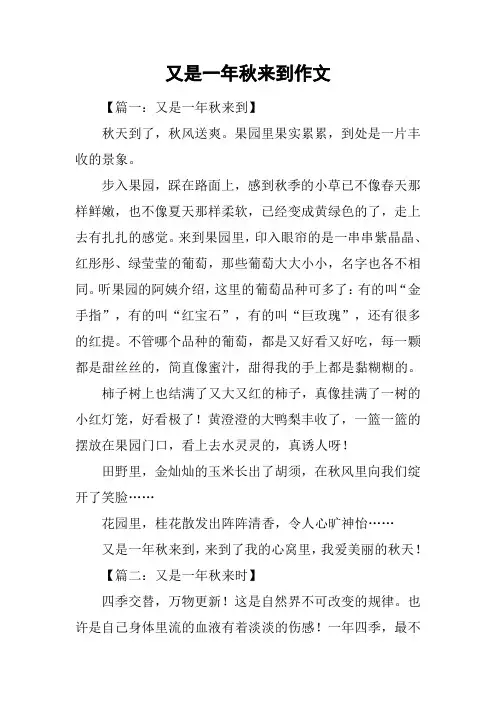 又是一年秋来到作文

【篇一：又是一年秋来到】

秋天到了，秋风送爽。果园里果实累累，到处是一片丰收的景象。

步入果园，踩在路面上，感到秋季的小草已不像春天那样鲜嫩，也不像夏天那样柔软，已经变成黄绿色的了，走上去有扎扎的感觉。来到果园里，印入眼帘的是一串串紫晶晶、红彤彤、绿莹莹的葡萄，那些葡萄大大小小，名字也各不相同。听果园的阿姨介绍，这里的葡萄品种可多了：有的叫“金手指”，有的叫“红宝石”，有的叫“巨玫瑰”，还有很多的红提。不管哪个品种的葡萄，都是又好看又好吃，每一颗都是甜丝丝的，简直像蜜汁，甜得我的手上都是黏糊糊的。

柿子树上也结满了又大又红的柿子，真像挂满了一树的小红灯笼，好看极了！黄澄澄的大鸭梨丰收了，一篮一篮的摆放在果园门口，看上去水灵灵的，真诱人呀！

田野里，金灿灿的玉米长出了胡须，在秋风里向我们绽开了笑脸……

花园里，桂花散发出阵阵清香，令人心旷神怡……

又是一年秋来到，来到了我的心窝里，我爱美丽的秋天！

【篇二：又是一年秋来时】

四季交替，万物更新！这是自然界不可改变的规律。也许是自己身体里流的血液有着淡淡的伤感！一年四季，最不